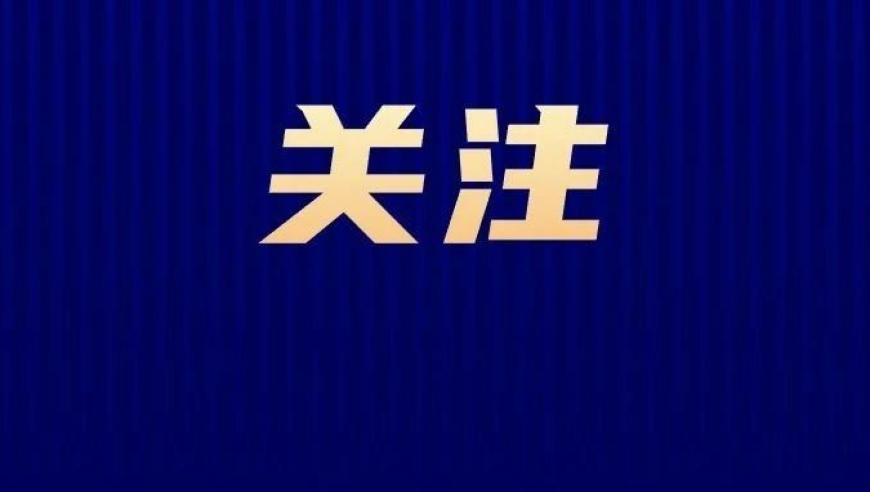 关注